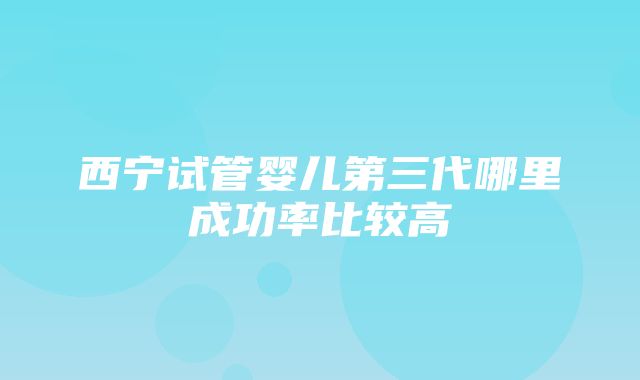 西宁试管婴儿第三代哪里成功率比较高